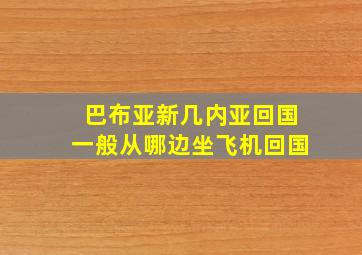 巴布亚新几内亚回国
一般从哪边坐飞机回国